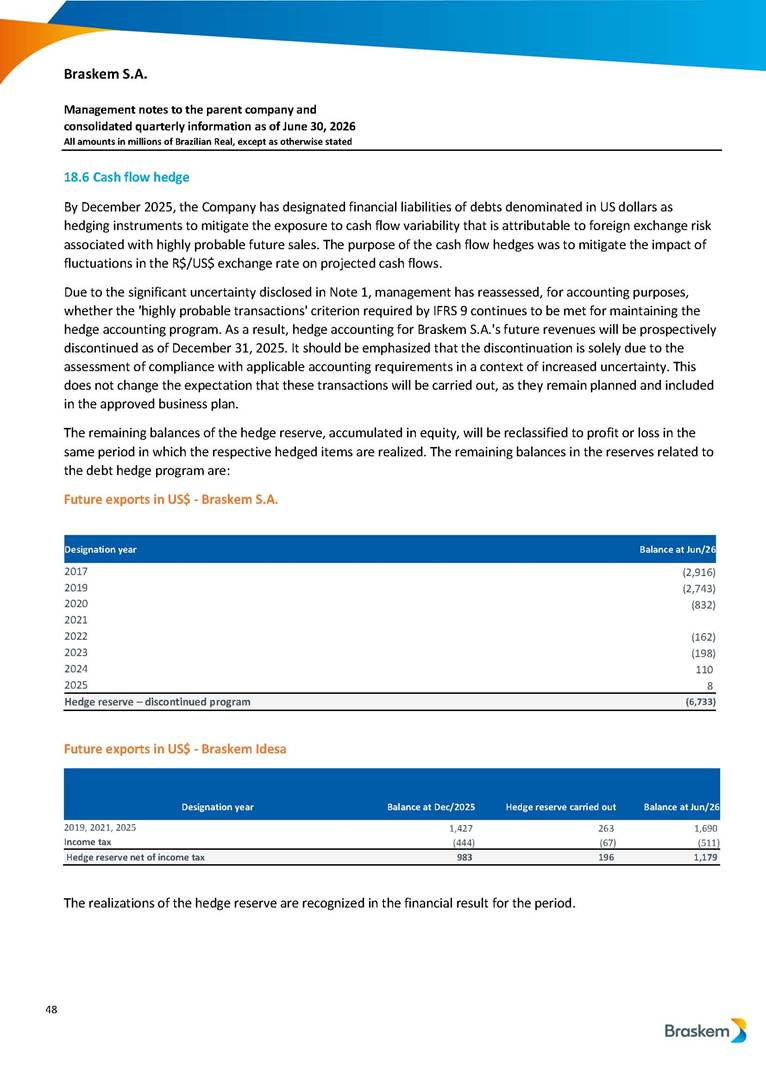 Braskem S.A.

Management notes to the parent company and consolidated quarterly information as of June 30, 2026
All amounts in millions of Brazilian Real, except as otherwise stated

18.6 Cash flow hedge

By December 2025, the Company has designated financial liabilities of debts denominated in US dollars as hedging instruments to mitigate the exposure to cash flow variability that is attributable to foreign exchange risk associated with highly probable future sales. The purpose of the cash flow hedges was to mitigate the impact of fluctuations in the R$/US$ exchange rate on projected cash flows.

Due to the significant uncertainty disclosed in Note 1, management has reassessed, for accounting purposes, whether the 'highly probable transactions' criterion required by IFRS 9 continues to be met for maintaining the hedge accounting program. As a result, hedge accounting for Braskem S.A.'s future revenues will be prospectively discontinued as of December 31, 2025. It should be emphasized that the discontinuation is solely due to the assessment of compliance with applicable accounting requirements in a context of increased uncertainty. This does not change the expectation that these transactions will be carried out, as they remain planned and included in the approved business plan.

The remaining balances of the hedge reserve, accumulated in equity, will be reclassified to profit or loss in the same period in which the respective hedged items are realized. The remaining balances in the reserves related to the debt hedge program are:

Future exports in US$ - Braskem S.A.

| Designation year | Balance at Jun/26 |
|---|---|
| 2017 | (2,916) |
| 2019 | (2,743) |
| 2020 | (832) |
| 2021 | |
| 2022 | (162) |
| 2023 | (198) |
| 2024 | 110 |
| 2025 | 8 |
| Hedge reserve – discontinued program | (6,733) |

Future exports in US$ - Braskem Idesa

| Designation year | Balance at Dec/2025 | Hedge reserve carried out | Balance at Jun/26 |
|---|---|---|---|
| 2019, 2021, 2025 | 1,427 | 263 | 1,690 |
| Income tax | (444) | (67) | (511) |
| Hedge reserve net of income tax | 983 | 196 | 1,179 |

The realizations of the hedge reserve are recognized in the financial result for the period.

48

Braskem